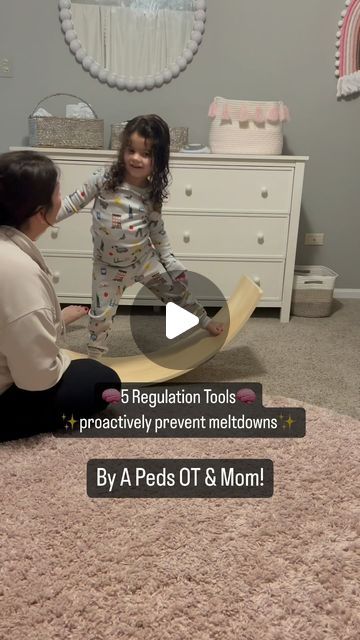 🧠5 Regulation Tools🧠
✨proactively prevent meltdowns✨

By A Peds OT & Mom!